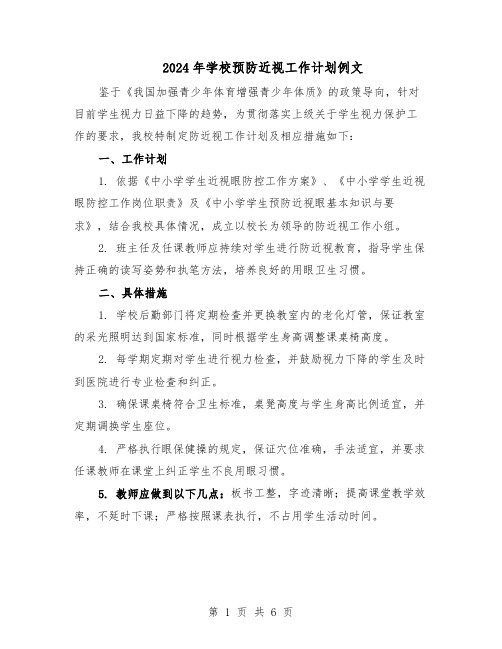 2024年学校预防近视工作计划例文

鉴于《我国加强青少年体育增强青少年体质》的政策导向，针对目前学生视力日益下降的趋势，为贯彻落实上级关于学生视力保护工作的要求，我校特制定防近视工作计划及相应措施如下：

一、工作计划

1. 依据《中小学学生近视眼防控工作方案》、《中小学学生近视眼防控工作岗位职责》及《中小学学生预防近视眼基本知识与要求》，结合我校具体情况，成立以校长为领导的防近视工作小组。

2. 班主任及任课教师应持续对学生进行防近视教育，指导学生保持正确的读写姿势和执笔方法，培养良好的用眼卫生习惯。

二、具体措施

1. 学校后勤部门将定期检查并更换教室内的老化灯管，保证教室的采光照明达到国家标准，同时根据学生身高调整课桌椅高度。

2. 每学期定期对学生进行视力检查，并鼓励视力下降的学生及时到医院进行专业检查和纠正。

3. 确保课桌椅符合卫生标准，桌凳高度与学生身高比例适宜，并定期调换学生座位。

4. 严格执行眼保健操的规定，保证穴位准确，手法适宜，并要求任课教师在课堂上纠正学生不良用眼习惯。

5. 教师应做到以下几点：板书工整，字迹清晰；提高课堂教学效率，不延时下课；严格按照课表执行，不占用学生活动时间。

第 1 页 共 6 页